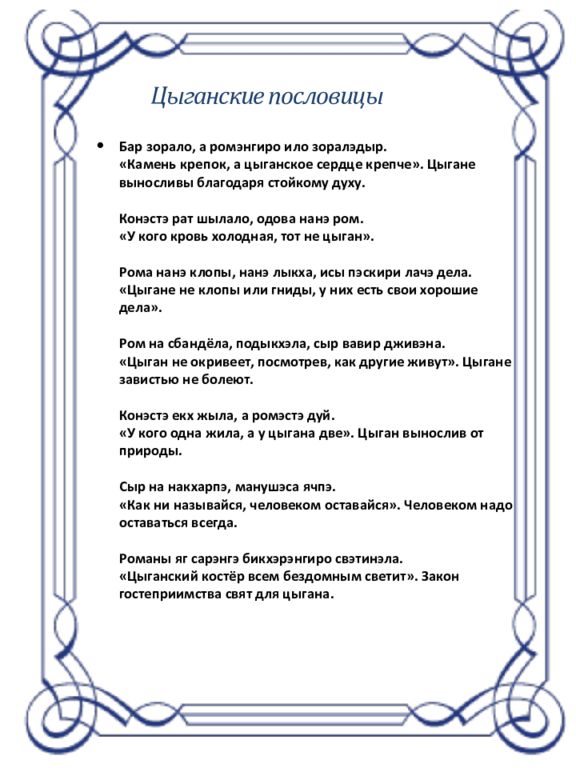 Цыганские пословицы

• Бар зорало, а ромэнгиро ило зоралэдыр.
«Камень крепок, а цыганское сердце крепче». Цыгане выносливы благодаря стойкому духу.

Конэстэ рат шылало, одова нанэ ром.
«У кого кровь холодная, тот не цыган».

Рома нанэ клопы, нанэ лыкха, исы пэскири лачэ дела.
«Цыгане не клопы или гниды, у них есть свои хорошие дела».

Ром на сбандёла, подыкхэла, сыр вавир дживэна.
«Цыган не окривеет, посмотрев, как другие живут». Цыгане завистью не болеют.

Конэстэ екх жыла, а ромэстэ дуй.
«У кого одна жила, а у цыгана две». Цыган вынослив от природы.

Сыр на накхарпэ, манушэса ячпэ.
«Как ни называйся, человеком оставайся». Человеком надо оставаться всегда.

Романы яг сарэнгэ бикхэрэнгиро свэтинэла.
«Цыганский костёр всем бездомным светит». Закон гостеприимства свят для цыгана.